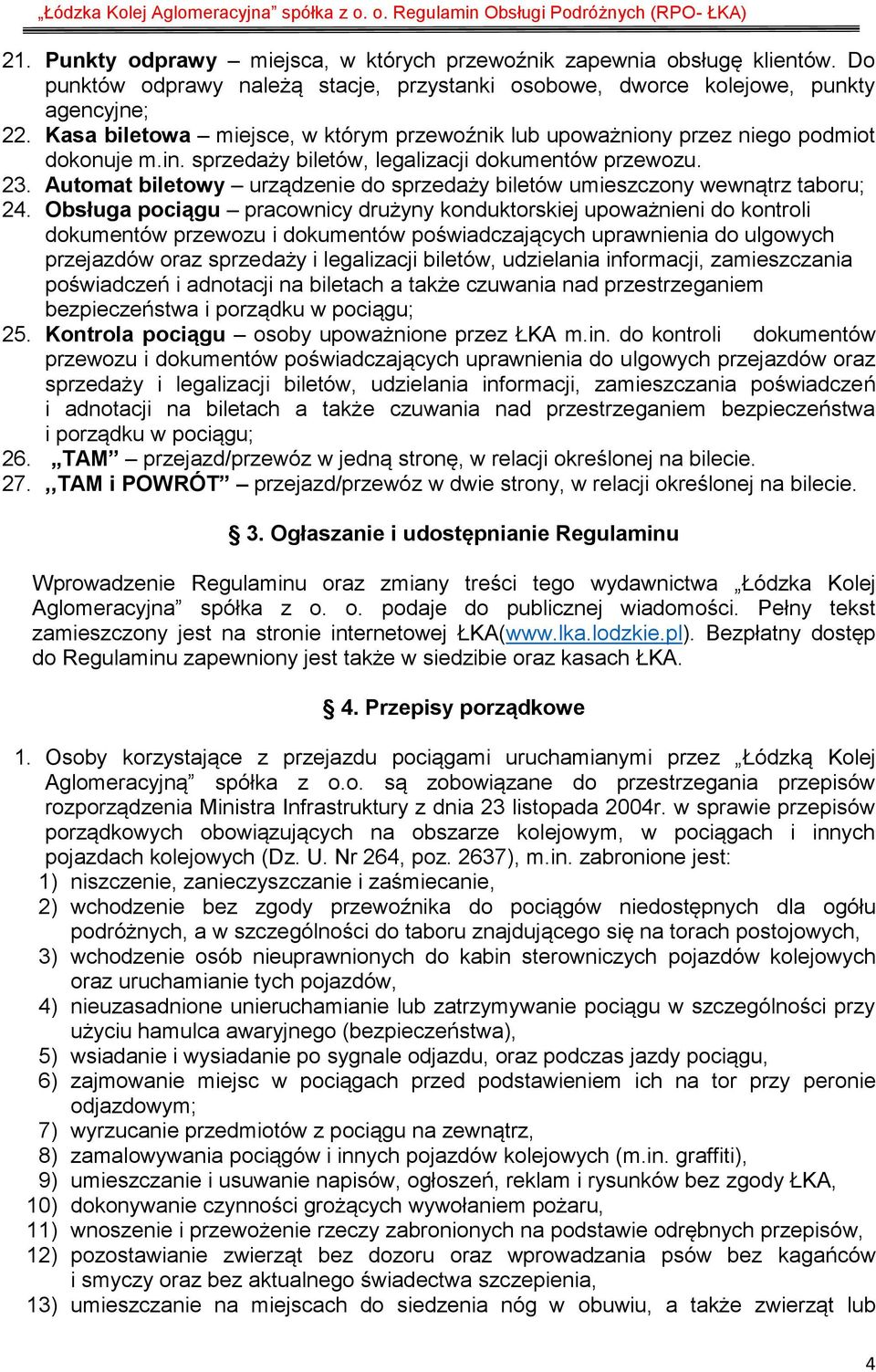 „Łódzka Kolej Aglomeracyjna” spółka z o. o. Regulamin Obsługi Podróżnych (RPO- ŁKA)

21. Punkty odprawy – miejsca, w których przewoźnik zapewnia obsługę klientów. Do punktów odprawy należą stacje, przystanki osobowe, dworce kolejowe, punkty agencyjne;
22. Kasa biletowa – miejsce, w którym przewoźnik lub upoważniony przez niego podmiot dokonuje m.in. sprzedaży biletów, legalizacji dokumentów przewozu.
23. Automat biletowy – urządzenie do sprzedaży biletów umieszczony wewnątrz taboru;
24. Obsługa pociągu – pracownicy drużyny konduktorskiej upoważnieni do kontroli dokumentów przewozu i dokumentów poświadczających uprawnienia do ulgowych przejazdów oraz sprzedaży i legalizacji biletów, udzielania informacji, zamieszczania poświadczeń i adnotacji na biletach a także czuwania nad przestrzeganiem bezpieczeństwa i porządku w pociągu;
25. Kontrola pociągu – osoby upoważnione przez ŁKA m.in. do kontroli dokumentów przewozu i dokumentów poświadczających uprawnienia do ulgowych przejazdów oraz sprzedaży i legalizacji biletów, udzielania informacji, zamieszczania poświadczeń i adnotacji na biletach a także czuwania nad przestrzeganiem bezpieczeństwa i porządku w pociągu;
26. „TAM” – przejazd/przewóz w jedną stronę, w relacji określonej na bilecie.
27. ,,TAM i POWRÓT” – przejazd/przewóz w dwie strony, w relacji określonej na bilecie.

§ 3. Ogłaszanie i udostępnianie Regulaminu

Wprowadzenie Regulaminu oraz zmiany treści tego wydawnictwa „Łódzka Kolej Aglomeracyjna” spółka z o. o. podaje do publicznej wiadomości. Pełny tekst zamieszczony jest na stronie internetowej ŁKA(www.lka.lodzkie.pl). Bezpłatny dostęp do Regulaminu zapewniony jest także w siedzibie oraz kasach ŁKA.

§ 4. Przepisy porządkowe

1. Osoby korzystające z przejazdu pociągami uruchamianymi przez „Łódzką Kolej Aglomeracyjną” spółka z o.o. są zobowiązane do przestrzegania przepisów rozporządzenia Ministra Infrastruktury z dnia 23 listopada 2004r. w sprawie przepisów porządkowych obowiązujących na obszarze kolejowym, w pociągach i innych pojazdach kolejowych (Dz. U. Nr 264, poz. 2637), m.in. zabronione jest:
1) niszczenie, zanieczyszczanie i zaśmiecanie,
2) wchodzenie bez zgody przewoźnika do pociągów niedostępnych dla ogółu podróżnych, a w szczególności do taboru znajdującego się na torach postojowych,
3) wchodzenie osób nieuprawnionych do kabin sterowniczych pojazdów kolejowych oraz uruchamianie tych pojazdów,
4) nieuzasadnione unieruchamianie lub zatrzymywanie pociągu w szczególności przy użyciu hamulca awaryjnego (bezpieczeństwa),
5) wsiadanie i wysiadanie po sygnale odjazdu, oraz podczas jazdy pociągu,
6) zajmowanie miejsc w pociągach przed podstawieniem ich na tor przy peronie odjazdowym;
7) wyrzucanie przedmiotów z pociągu na zewnątrz,
8) zamalowywania pociągów i innych pojazdów kolejowych (m.in. graffiti),
9) umieszczanie i usuwanie napisów, ogłoszeń, reklam i rysunków bez zgody ŁKA,
10) dokonywanie czynności grożących wywołaniem pożaru,
11) wnoszenie i przewożenie rzeczy zabronionych na podstawie odrębnych przepisów,
12) pozostawianie zwierząt bez dozoru oraz wprowadzania psów bez kagańców i smyczy oraz bez aktualnego świadectwa szczepienia,
13) umieszczanie na miejscach do siedzenia nóg w obuwiu, a także zwierząt lub

4